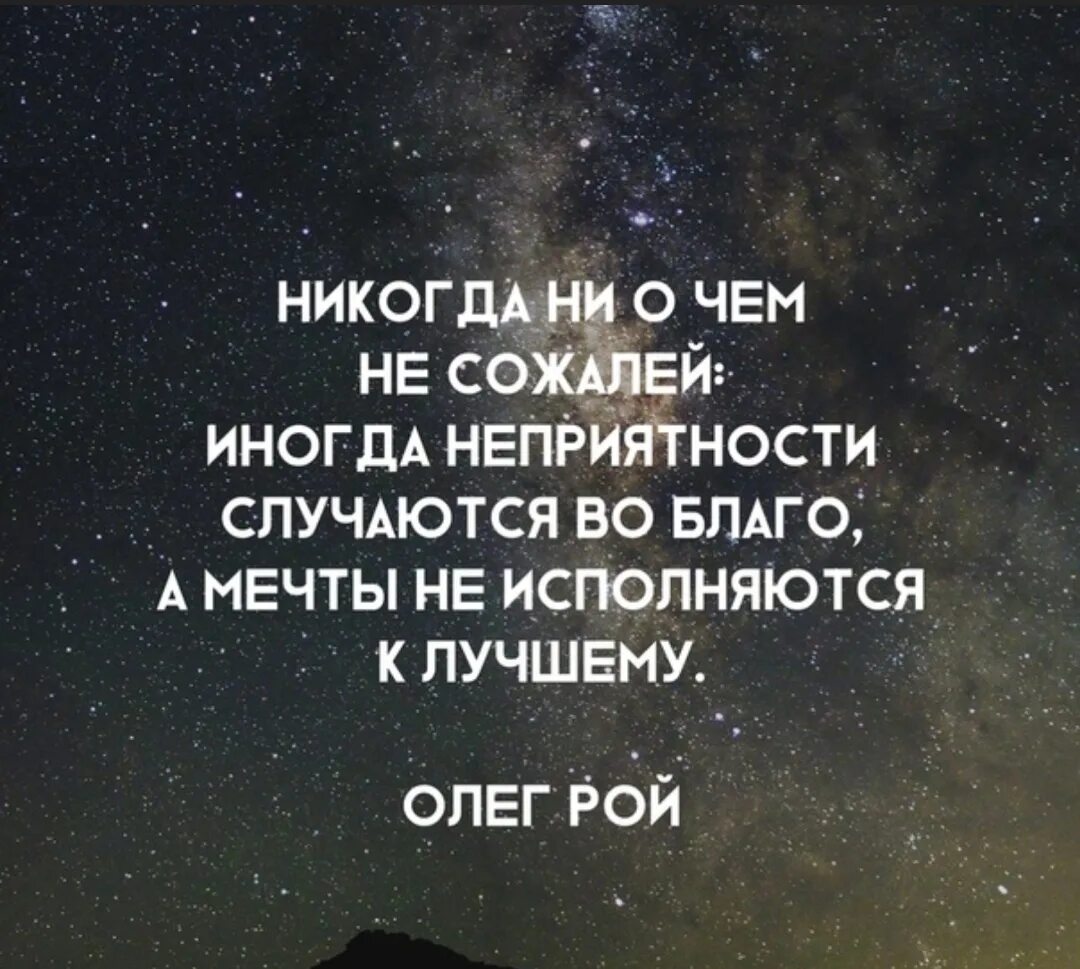 НИКОГДА НИ О ЧЕМ НЕ СОЖАЛЕЙ: ИНОГДА НЕПРИЯТНОСТИ СЛУЧАЮТСЯ ВО БЛАГО, А МЕЧТЫ НЕ ИСПОЛНЯЮТСЯ К ЛУЧШЕМУ.

ОЛЕГ РОЙ